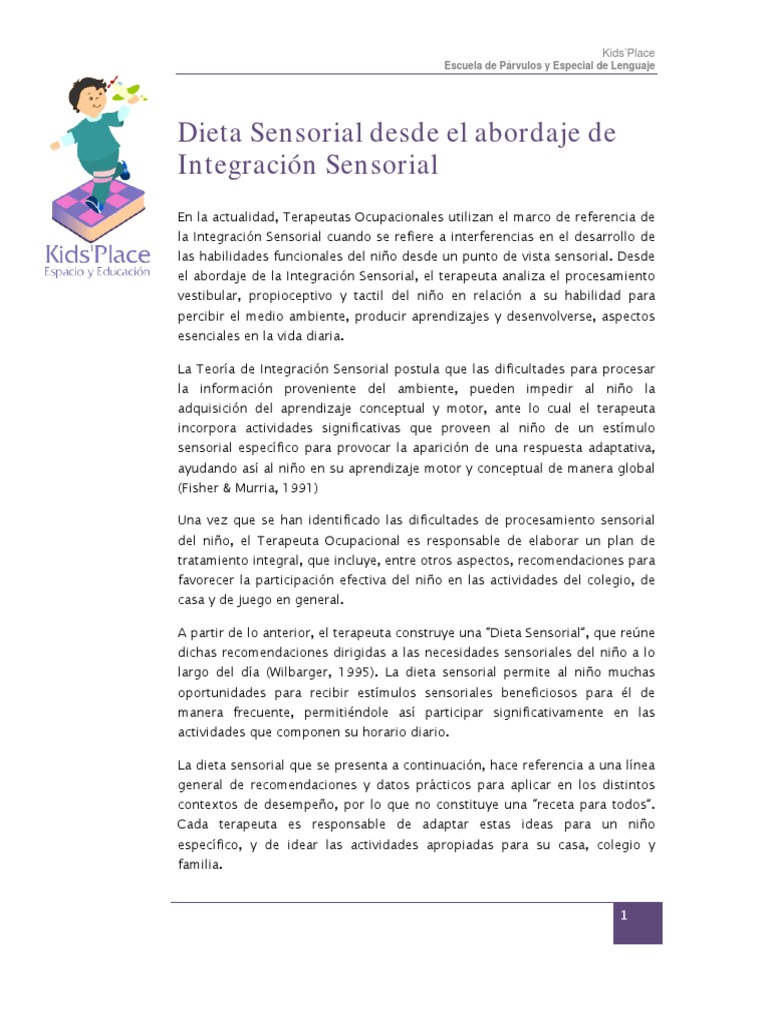 Kids'Place
Escuela de Párvulos y Especial de Lenguaje

Kids'Place
Espacio y Educación

Dieta Sensorial desde el abordaje de Integración Sensorial

En la actualidad, Terapeutas Ocupacionales utilizan el marco de referencia de la Integración Sensorial cuando se refiere a interferencias en el desarrollo de las habilidades funcionales del niño desde un punto de vista sensorial. Desde el abordaje de la Integración Sensorial, el terapeuta analiza el procesamiento vestibular, propioceptivo y tactil del niño en relación a su habilidad para percibir el medio ambiente, producir aprendizajes y desenvolverse, aspectos esenciales en la vida diaria.

La Teoría de Integración Sensorial postula que las dificultades para procesar la información proveniente del ambiente, pueden impedir al niño la adquisición del aprendizaje conceptual y motor, ante lo cual el terapeuta incorpora actividades significativas que proveen al niño de un estímulo sensorial específico para provocar la aparición de una respuesta adaptativa, ayudando así al niño en su aprendizaje motor y conceptual de manera global (Fisher & Murria, 1991)

Una vez que se han identificado las dificultades de procesamiento sensorial del niño, el Terapeuta Ocupacional es responsable de elaborar un plan de tratamiento integral, que incluye, entre otros aspectos, recomendaciones para favorecer la participación efectiva del niño en las actividades del colegio, de casa y de juego en general.

A partir de lo anterior, el terapeuta construye una "Dieta Sensorial", que reúne dichas recomendaciones dirigidas a las necesidades sensoriales del niño a lo largo del día (Wilbarger, 1995). La dieta sensorial permite al niño muchas oportunidades para recibir estímulos sensoriales beneficiosos para él de manera frecuente, permitiéndole así participar significativamente en las actividades que componen su horario diario.

La dieta sensorial que se presenta a continuación, hace referencia a una línea general de recomendaciones y datos prácticos para aplicar en los distintos contextos de desempeño, por lo que no constituye una "receta para todos". Cada terapeuta es responsable de adaptar estas ideas para un niño específico, y de idear las actividades apropiadas para su casa, colegio y familia.

1